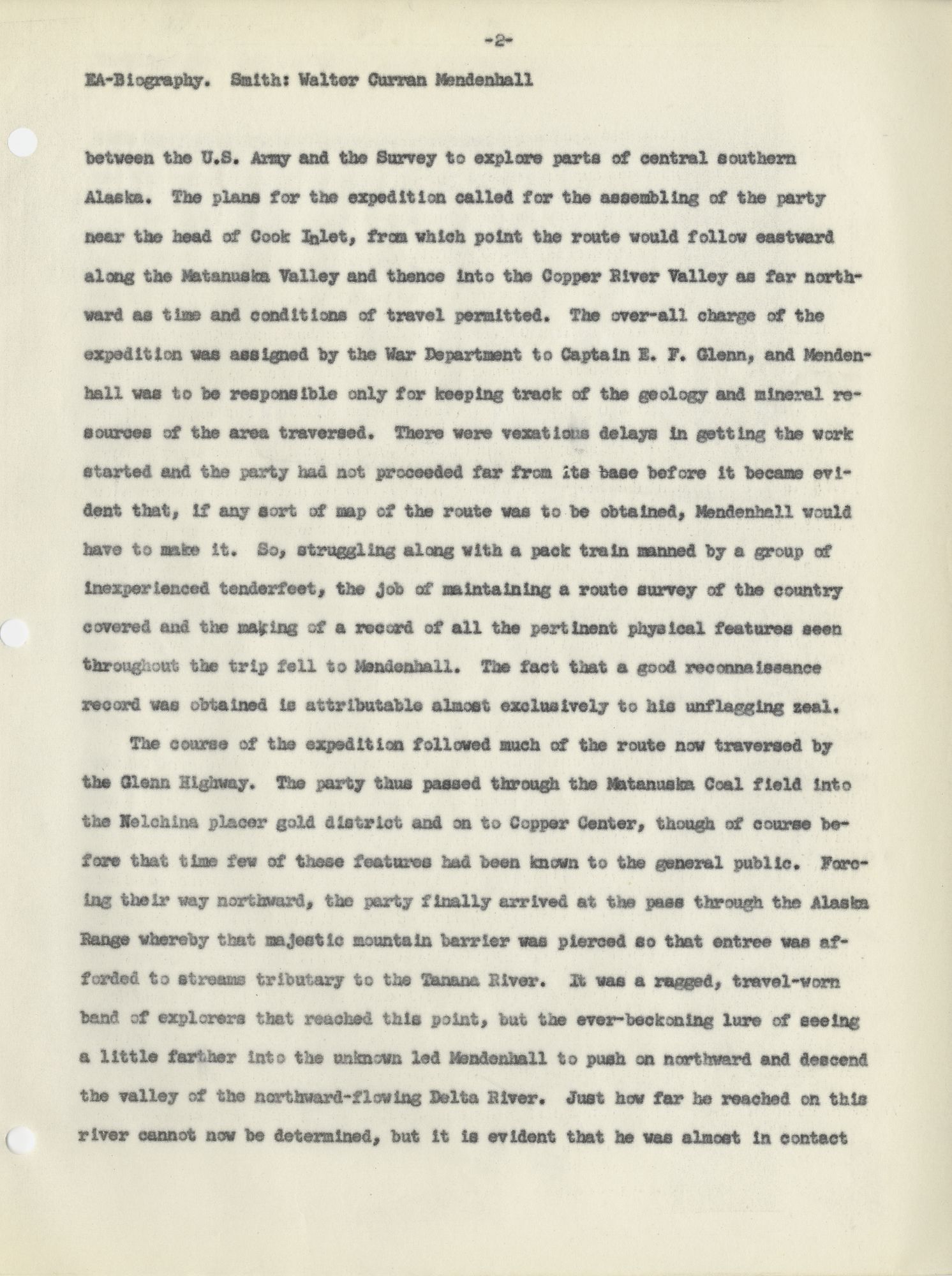 -2-

EA-Biography. Smith: Walter Curran Mendenhall

between the U.S. Army and the Survey to explore parts of central southern Alaska. The plans for the expedition called for the assembling of the party near the head of Cook Inlet, from which point the route would follow eastward along the Matanuska Valley and thence into the Copper River Valley as far northward as time and conditions of travel permitted. The over-all charge of the expedition was assigned by the War Department to Captain E. F. Glenn, and Mendenhall was to be responsible only for keeping track of the geology and mineral resources of the area traversed. There were vexatious delays in getting the work started and the party had not proceeded far from its base before it became evident that, if any sort of map of the route was to be obtained, Mendenhall would have to make it. So, struggling along with a pack train manned by a group of inexperienced tenderfeet, the job of maintaining a route survey of the country covered and the making of a record of all the pertinent physical features seen throughout the trip fell to Mendenhall. The fact that a good reconnaissance record was obtained is attributable almost exclusively to his unflagging zeal.

The course of the expedition followed much of the route now traversed by the Glenn Highway. The party thus passed through the Matanuska Coal field into the Nelchina placer gold district and on to Copper Center, though of course before that time few of these features had been known to the general public. Forcing their way northward, the party finally arrived at the pass through the Alaska Range whereby that majestic mountain barrier was pierced so that entree was afforded to streams tributary to the Tanana River. It was a ragged, travel-worn band of explorers that reached this point, but the ever-beckoning lure of seeing a little farther into the unknown led Mendenhall to push on northward and descend the valley of the northward-flowing Delta River. Just how far he reached on this river cannot now be determined, but it is evident that he was almost in contact